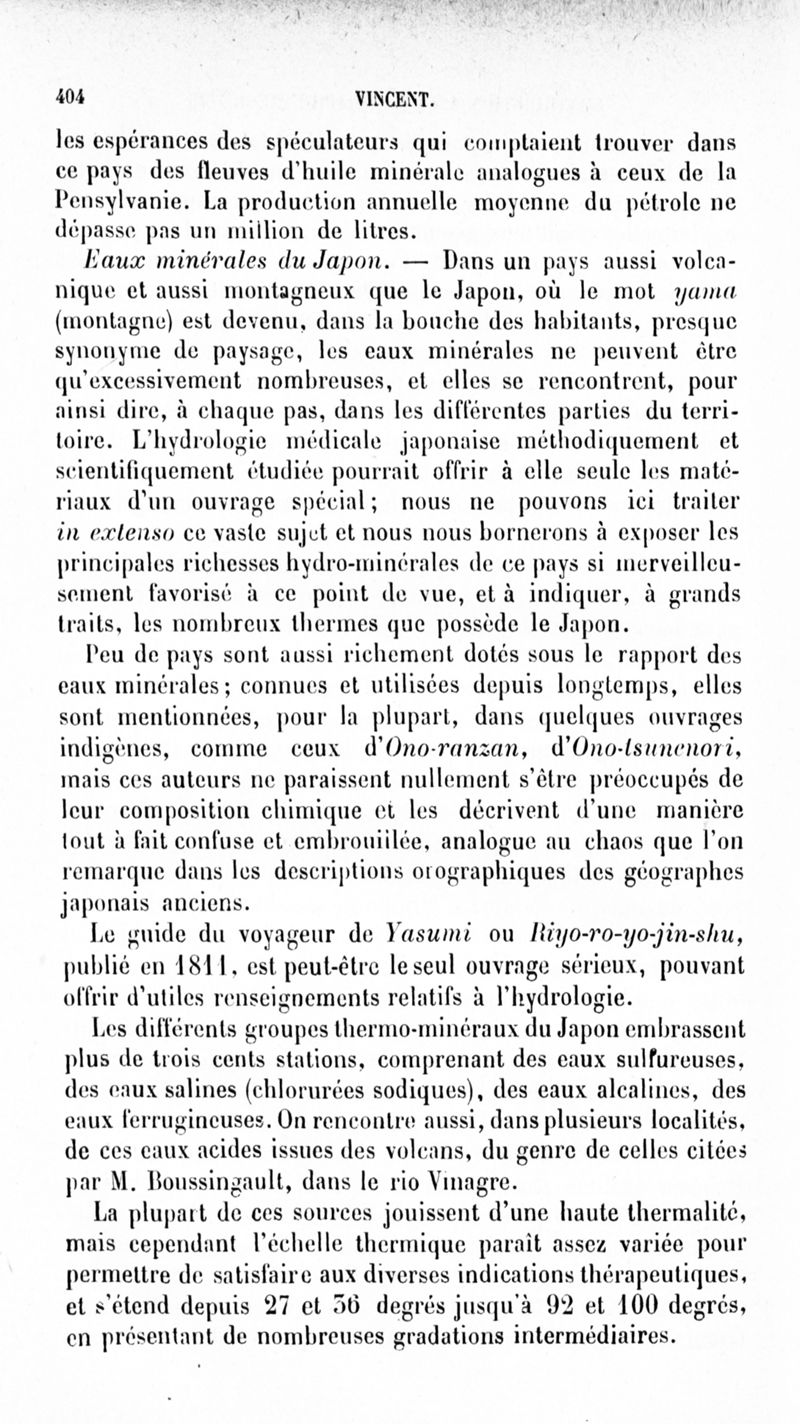 404 VINCENT.

les espérances des spéculateurs qui comptaient trouver dans ce pays des fleuves d'huile minérale analogues à ceux de la Pensylvanie. La production annuelle moyenne du pétrole ne dépasse pas un million de litres.

Eaux minérales du Japon. — Dans un pays aussi volcanique et aussi montagneux que le Japon, où le mot yama (montagne) est devenu, dans la bouche des habitants, presque synonyme de paysage, les eaux minérales ne peuvent être qu'excessivement nombreuses, et elles se rencontrent, pour ainsi dire, à chaque pas, dans les différentes parties du territoire. L'hydrologie médicale japonaise méthodiquement et scientifiquement étudiée pourrait offrir à elle seule les matériaux d'un ouvrage spécial; nous ne pouvons ici traiter in extenso ce vaste sujet et nous nous bornerons à exposer les principales richesses hydro-minérales de ce pays si merveilleusement favorisé à ce point de vue, et à indiquer, à grands traits, les nombreux thermes que possède le Japon.

Peu de pays sont aussi richement dotés sous le rapport des eaux minérales; connues et utilisées depuis longtemps, elles sont mentionnées, pour la plupart, dans quelques ouvrages indigènes, comme ceux d'Ono-ranzan, d'Ono-tsunenori, mais ces auteurs ne paraissent nullement s'être préoccupés de leur composition chimique et les décrivent d'une manière tout à fait confuse et embrouillée, analogue au chaos que l'on remarque dans les descriptions orographiques des géographes japonais anciens.

Le guide du voyageur de Yasumi ou Riyo-ro-yo-jin-shu, publié en 1811, est peut-être le seul ouvrage sérieux, pouvant offrir d'utiles renseignements relatifs à l'hydrologie.

Les différents groupes thermo-minéraux du Japon embrassent plus de trois cents stations, comprenant des eaux sulfureuses, des eaux salines (chlorurées sodiques), des eaux alcalines, des eaux ferrugineuses. On rencontre aussi, dans plusieurs localités, de ces eaux acides issues des volcans, du genre de celles citées par M. Boussingault, dans le rio Vinagre.

La plupart de ces sources jouissent d'une haute thermalité, mais cependant l'échelle thermique paraît assez variée pour permettre de satisfaire aux diverses indications thérapeutiques, et s'étend depuis 27 et 36 degrés jusqu'à 92 et 100 degrés, en présentant de nombreuses gradations intermédiaires.